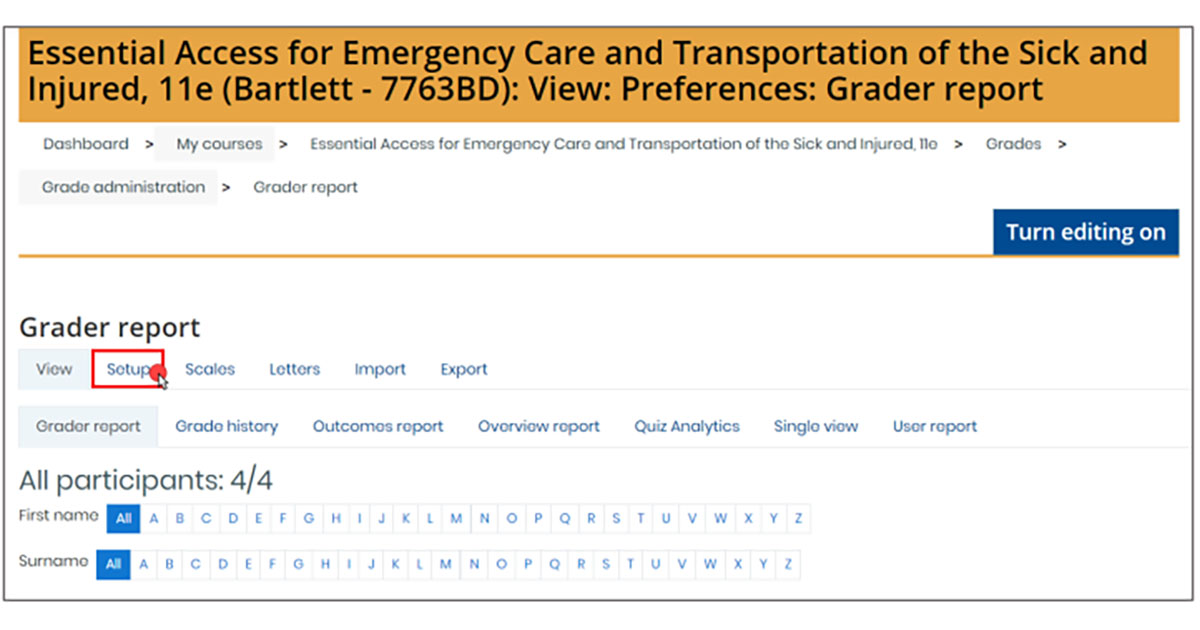 Essential Access for Emergency Care and Transportation of the Sick and Injured, 11e (Bartlett - 7763BD): View: Preferences: Grader report

Dashboard > My courses > Essential Access for Emergency Care and Transportation of the Sick and Injured, 11e > Grades > Grade administration > Grader report

Turn editing on

Grader report

View Setup Scales Letters Import Export

Grader report Grade history Outcomes report Overview report Quiz Analytics Single view User report

All participants: 4/4

First name All A B C D E F G H I J K L M N O P Q R S T U V W X Y Z

Surname All A B C D E F G H I J K L M N O P Q R S T U V W X Y Z